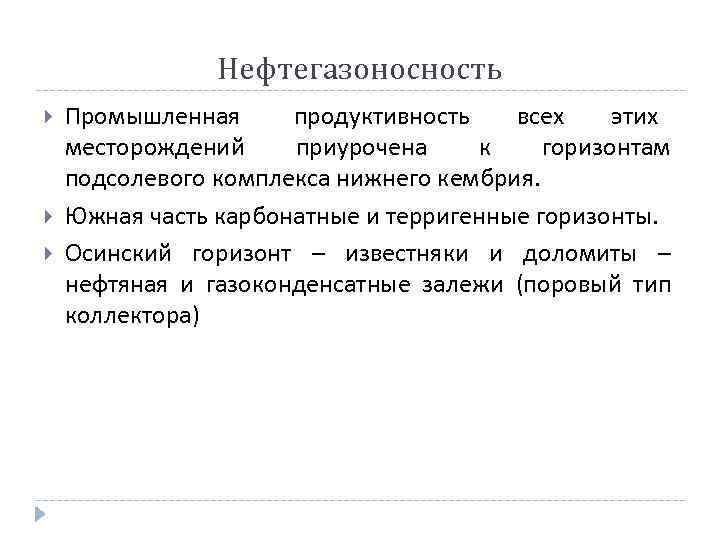 Нефтегазоносность

Промышленная продуктивность всех этих месторождений приурочена к горизонтам подсолевого комплекса нижнего кембрия.

Южная часть карбонатные и терригенные горизонты.

Осинский горизонт – известняки и доломиты – нефтяная и газоконденсатные залежи (поровый тип коллектора)